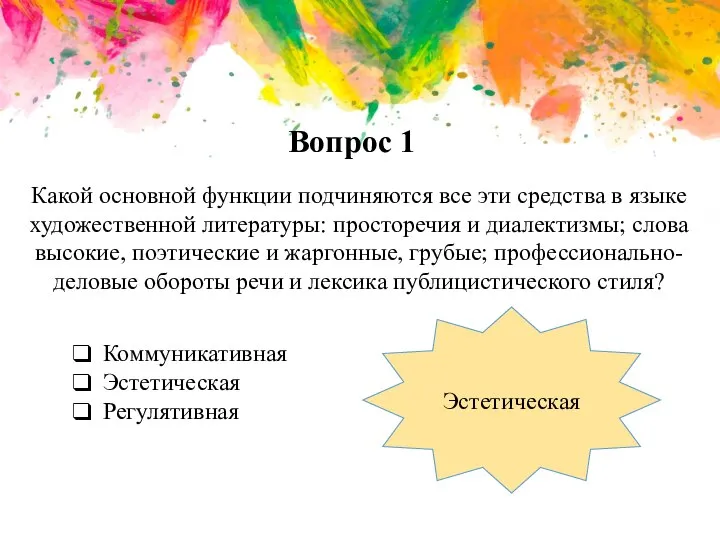 Вопрос 1

Какой основной функции подчиняются все эти средства в языке художественной литературы: просторечия и диалектизмы; слова высокие, поэтические и жаргонные, грубые; профессионально-деловые обороты речи и лексика публицистического стиля?

❑ Коммуникативная
❑ Эстетическая
❑ Регулятивная

Эстетическая